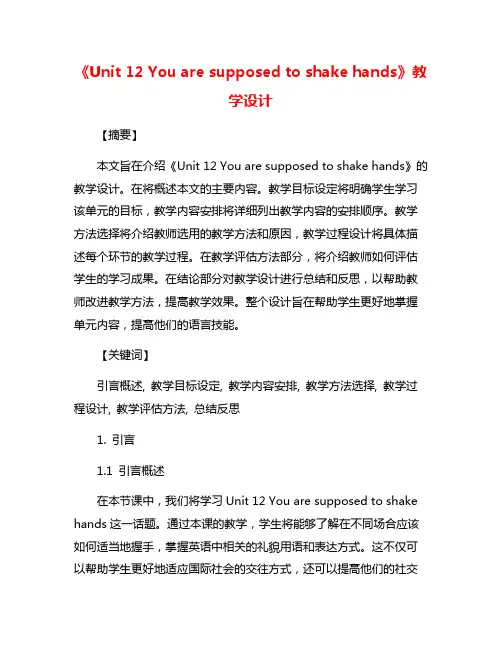 《Unit 12 You are supposed to shake hands》教学设计

【摘要】

本文旨在介绍《Unit 12 You are supposed to shake hands》的教学设计。在将概述本文的主要内容。教学目标设定将明确学生学习该单元的目标，教学内容安排将详细列出教学内容的安排顺序。教学方法选择将介绍教师选用的教学方法和原因，教学过程设计将具体描述每个环节的教学过程。在教学评估方法部分，将介绍教师如何评估学生的学习成果。在结论部分对教学设计进行总结和反思，以帮助教师改进教学方法，提高教学效果。整个设计旨在帮助学生更好地掌握单元内容，提高他们的语言技能。

【关键词】

引言概述, 教学目标设定, 教学内容安排, 教学方法选择, 教学过程设计, 教学评估方法, 总结反思

1. 引言

1.1 引言概述

在本节课中，我们将学习 Unit 12 You are supposed to shake hands 这一话题。通过本课的教学，学生将能够了解在不同场合应该如何适当地握手，掌握英语中相关的礼貌用语和表达方式。这不仅可以帮助学生更好地适应国际社会的交往方式，还可以提高他们的社交